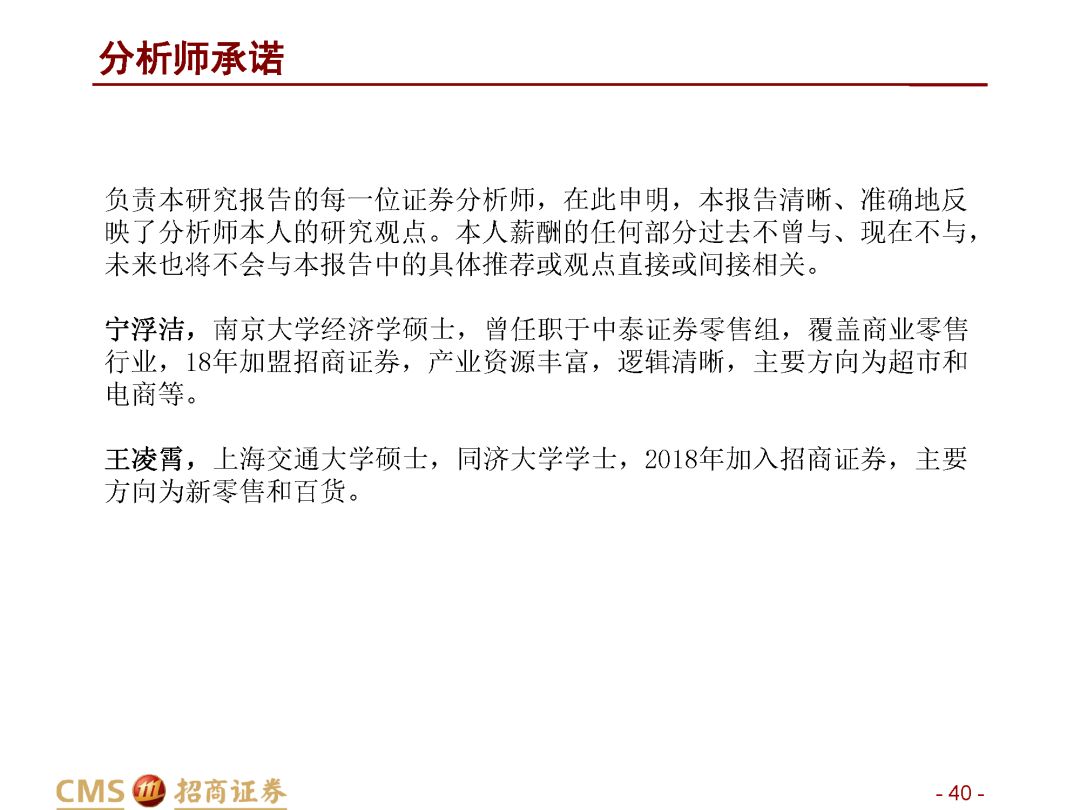 分析师承诺

负责本研究报告的每一位证券分析师，在此申明，本报告清晰、准确地反映了分析师本人的研究观点。本人薪酬的任何部分过去不曾与、现在不与，未来也将不会与本报告中的具体推荐或观点直接或间接相关。

宁浮洁，南京大学经济学硕士，曾任职于中泰证券零售组，覆盖商业零售行业，18年加盟招商证券，产业资源丰富，逻辑清晰，主要方向为超市和电商等。

王凌霄，上海交通大学硕士，同济大学学士，2018年加入招商证券，主要方向为新零售和百货。

CMS 招商证券

- 40 -